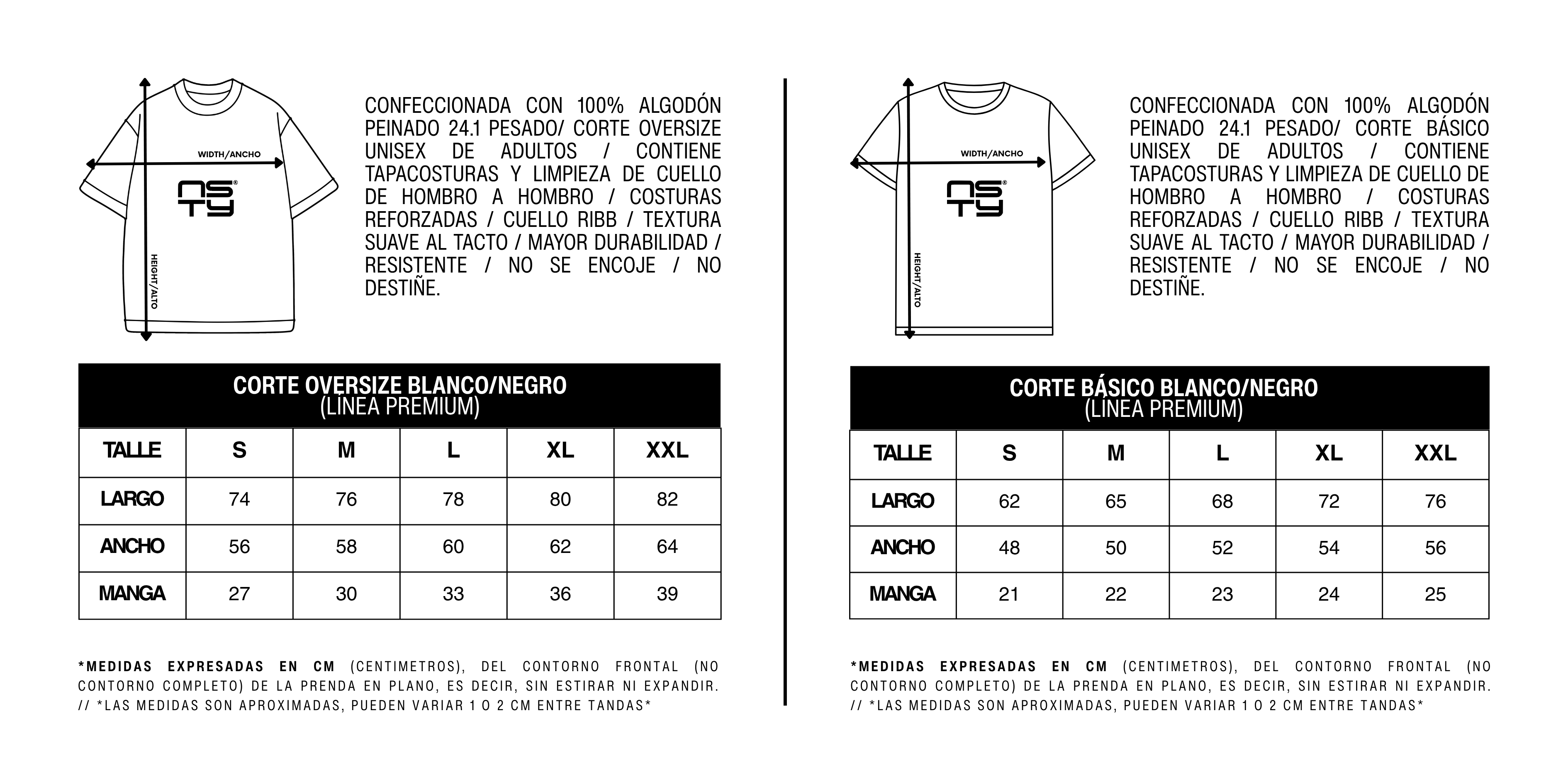 WIDTH/ANCHO

NS TY

HEIGHT/ALTO

CONFECCIONADA CON 100% ALGODÓN PEINADO 24.1 PESADO/ CORTE OVERSIZE UNISEX DE ADULTOS / CONTIENE TAPACOSTURAS Y LIMPIEZA DE CUELLO DE HOMBRO A HOMBRO / COSTURAS REFORZADAS / CUELLO RIBB / TEXTURA SUAVE AL TACTO / MAYOR DURABILIDAD / RESISTENTE / NO SE ENCOJE / NO DESTIÑE.

CORTE OVERSIZE BLANCO/NEGRO
(LINEA PREMIUM)

| TALLE | S | M | L | XL | XXL |
|---|---|---|---|---|---|
| LARGO | 74 | 76 | 78 | 80 | 82 |
| ANCHO | 56 | 58 | 60 | 62 | 64 |
| MANGA | 27 | 30 | 33 | 36 | 39 |

*MEDIDAS EXPRESADAS EN CM (CENTIMETROS), DEL CONTORNO FRONTAL (NO CONTORNO COMPLETO) DE LA PRENDA EN PLANO, ES DECIR, SIN ESTIRAR NI EXPANDIR. // *LAS MEDIDAS SON APROXIMADAS, PUEDEN VARIAR 1 O 2 CM ENTRE TANDAS*

WIDTH/ANCHO

NS TY

HEIGHT/ALTO

CONFECCIONADA CON 100% ALGODÓN PEINADO 24.1 PESADO/ CORTE BÁSICO UNISEX DE ADULTOS / CONTIENE TAPACOSTURAS Y LIMPIEZA DE CUELLO DE HOMBRO A HOMBRO / COSTURAS REFORZADAS / CUELLO RIBB / TEXTURA SUAVE AL TACTO / MAYOR DURABILIDAD / RESISTENTE / NO SE ENCOJE / NO DESTIÑE.

CORTE BÁSICO BLANCO/NEGRO
(LINEA PREMIUM)

| TALLE | S | M | L | XL | XXL |
|---|---|---|---|---|---|
| LARGO | 62 | 65 | 68 | 72 | 76 |
| ANCHO | 48 | 50 | 52 | 54 | 56 |
| MANGA | 21 | 22 | 23 | 24 | 25 |

*MEDIDAS EXPRESADAS EN CM (CENTIMETROS), DEL CONTORNO FRONTAL (NO CONTORNO COMPLETO) DE LA PRENDA EN PLANO, ES DECIR, SIN ESTIRAR NI EXPANDIR. // *LAS MEDIDAS SON APROXIMADAS, PUEDEN VARIAR 1 O 2 CM ENTRE TANDAS*